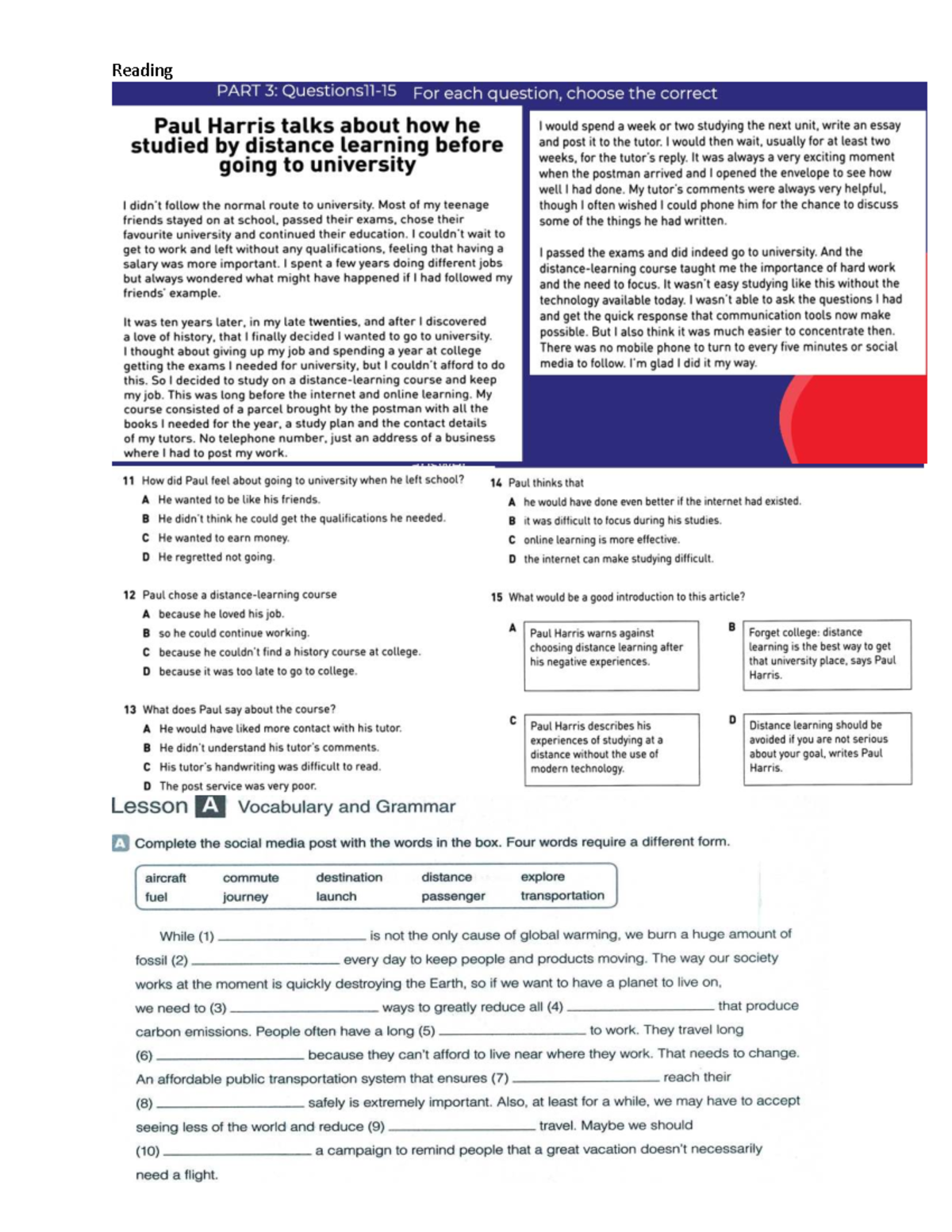 Reading

PART 3: Questions11-15 For each question, choose the correct

Paul Harris talks about how he studied by distance learning before going to university

I didn't follow the normal route to university. Most of my teenage friends stayed on at school, passed their exams, chose their favourite university and continued their education. I couldn't wait to get to work and left without any qualifications, feeling that having a salary was more important. I spent a few years doing different jobs but always wondered what might have happened if I had followed my friends' example.

It was ten years later, in my late twenties, and after I discovered a love of history, that I finally decided I wanted to go to university. I thought about giving up my job and spending a year at college getting the exams I needed for university, but I couldn't afford to do this. So I decided to study on a distance-learning course and keep my job. This was long before the internet and online learning. My course consisted of a parcel brought by the postman with all the books I needed for the year, a study plan and the contact details of my tutors. No telephone number, just an address of a business where I had to post my work.

I would spend a week or two studying the next unit, write an essay and post it to the tutor. I would then wait, usually for at least two weeks, for the tutor's reply. It was always a very exciting moment when the postman arrived and I opened the envelope to see how well I had done. My tutor's comments were always very helpful, though I often wished I could phone him for the chance to discuss some of the things he had written.

I passed the exams and did indeed go to university. And the distance-learning course taught me the importance of hard work and the need to focus. It wasn't easy studying like this without the technology available today. I wasn't able to ask the questions I had and get the quick response that communication tools now make possible. But I also think it was much easier to concentrate then. There was no mobile phone to turn to every five minutes or social media to follow. I'm glad I did it my way.

11 How did Paul feel about going to university when he left school?
A He wanted to be like his friends.
B He didn't think he could get the qualifications he needed.
C He wanted to earn money.
D He regretted not going.

12 Paul chose a distance-learning course
A because he loved his job.
B so he could continue working.
C because he couldn't find a history course at college.
D because it was too late to go to college.

13 What does Paul say about the course?
A He would have liked more contact with his tutor.
B He didn't understand his tutor's comments.
C His tutor's handwriting was difficult to read.
D The post service was very poor.

14 Paul thinks that
A he would have done even better if the internet had existed.
B it was difficult to focus during his studies.
C online learning is more effective.
D the internet can make studying difficult.

15 What would be a good introduction to this article?
A Paul Harris warns against choosing distance learning after his negative experiences.
B Forget college: distance learning is the best way to get that university place, says Paul Harris.
C Paul Harris describes his experiences of studying at a distance without the use of modern technology.
D Distance learning should be avoided if you are not serious about your goal, writes Paul Harris.

Lesson A Vocabulary and Grammar

A Complete the social media post with the words in the box. Four words require a different form.

aircraft commute destination distance explore
fuel journey launch passenger transportation

While (1) ____ is not the only cause of global warming, we burn a huge amount of fossil (2) ____ every day to keep people and products moving. The way our society works at the moment is quickly destroying the Earth, so if we want to have a planet to live on, we need to (3) ____ ways to greatly reduce all (4) ____ that produce carbon emissions. People often have a long (5) ____ to work. They travel long (6) ____ because they can't afford to live near where they work. That needs to change. An affordable public transportation system that ensures (7) ____ reach their (8) ____ safely is extremely important. Also, at least for a while, we may have to accept seeing less of the world and reduce (9) ____ travel. Maybe we should (10) ____ a campaign to remind people that a great vacation doesn't necessarily need a flight.